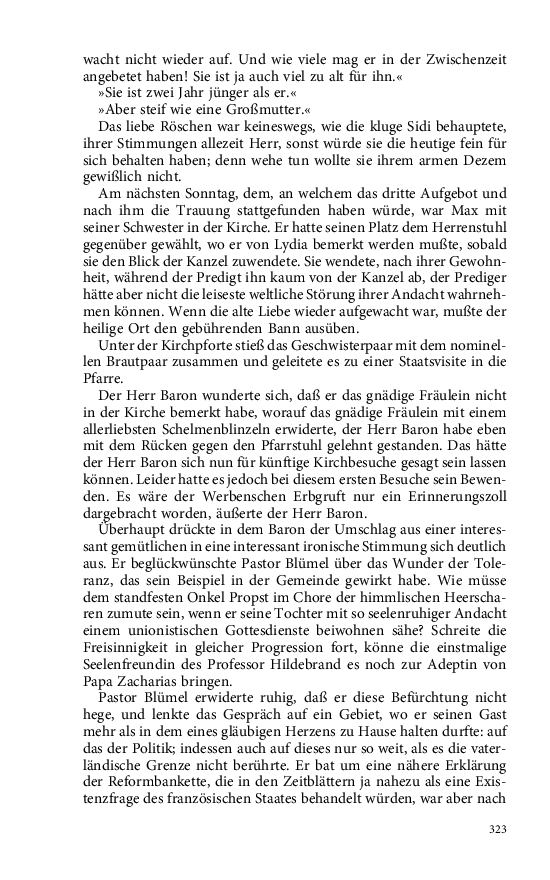 wacht nicht wieder auf. Und wie viele mag er in der Zwischenzeit angebetet haben! Sie ist ja auch viel zu alt für ihn.«

»Sie ist zwei Jahr jünger als er.«

»Aber steif wie eine Großmutter.«

Das liebe Röschen war keineswegs, wie die kluge Sidi behauptete, ihrer Stimmungen allezeit Herr, sonst würde sie die heutige fein für sich behalten haben; denn wehe tun wollte sie ihrem armen Dezem gewißlich nicht.

Am nächsten Sonntag, dem, an welchem das dritte Aufgebot und nach ihm die Trauung stattgefunden haben würde, war Max mit seiner Schwester in der Kirche. Er hatte seinen Platz dem Herrenstuhl gegenüber gewählt, wo er von Lydia bemerkt werden mußte, sobald sie den Blick der Kanzel zuwendete. Sie wendete, nach ihrer Gewohnheit, während der Predigt ihn kaum von der Kanzel ab, der Prediger hätte aber nicht die leiseste weltliche Störung ihrer Andacht wahrnehmen können. Wenn die alte Liebe wieder aufgewacht war, mußte der heilige Ort den gebührenden Bann ausüben.

Unter der Kirchpforte stieß das Geschwisterpaar mit dem nominellen Brautpaar zusammen und geleitete es zu einer Staatsvisite in die Pfarre.

Der Herr Baron wunderte sich, daß er das gnädige Fräulein nicht in der Kirche bemerkt habe, worauf das gnädige Fräulein mit einem allerliebsten Schelmenblinzeln erwiderte, der Herr Baron habe eben mit dem Rücken gegen den Pfarrstuhl gelehnt gestanden. Das hätte der Herr Baron sich nun für künftige Kirchbesuche gesagt sein lassen können. Leider hatte es jedoch bei diesem ersten Besuche sein Bewenden. Es wäre der Werbenschen Erbgruft nur ein Erinnerungszoll dargebracht worden, äußerte der Herr Baron.

Überhaupt drückte in dem Baron der Umschlag aus einer interessant gemütlichen in eine interessant ironische Stimmung sich deutlich aus. Er beglückwünschte Pastor Blümel über das Wunder der Toleranz, das sein Beispiel in der Gemeinde gewirkt habe. Wie müsse dem standfesten Onkel Propst im Chore der himmlischen Heerscharen zumute sein, wenn er seine Tochter mit so seelenruhiger Andacht einem unionistischen Gottesdienste beiwohnen sähe? Schreite die Freisinnigkeit in gleicher Progression fort, könne die einstmalige Seelenfreundin des Professor Hildebrand es noch zur Adeptin von Papa Zacharias bringen.

Pastor Blümel erwiderte ruhig, daß er diese Befürchtung nicht hege, und lenkte das Gespräch auf ein Gebiet, wo er seinen Gast mehr als in dem eines gläubigen Herzens zu Hause halten durfte: auf das der Politik; indessen auch auf dieses nur so weit, als es die vaterländische Grenze nicht berührte. Er bat um eine nähere Erklärung der Reformbankette, die in den Zeitblättern ja nahezu als eine Existenzfrage des französischen Staates behandelt würden, war aber nach

323